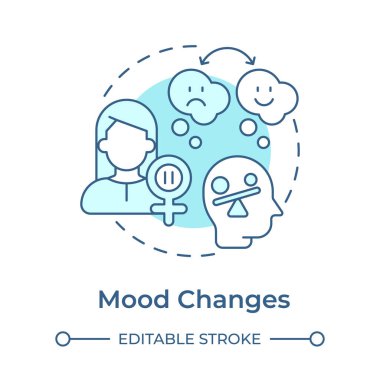 Mood Changes

EDITABLE STROKE